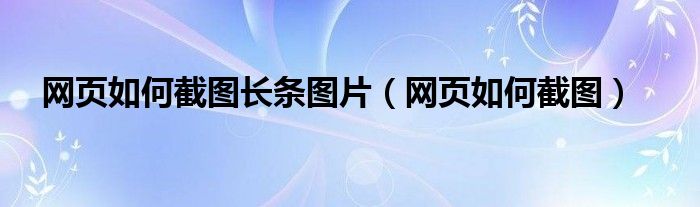 网页如何截图长条图片（网页如何截图）